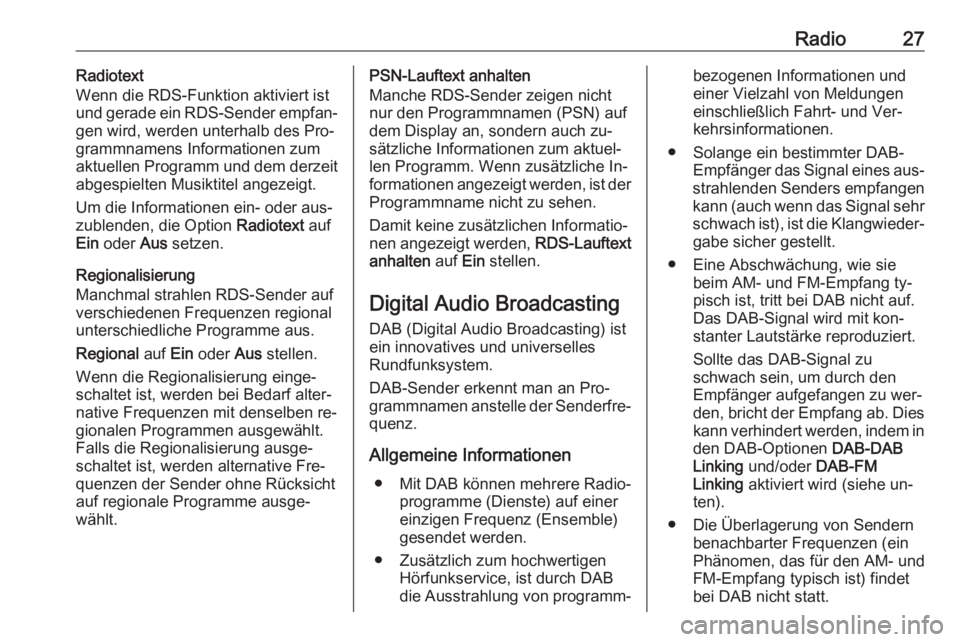 Radio 27

Radiotext
Wenn die RDS-Funktion aktiviert ist und gerade ein RDS-Sender empfangen wird, werden unterhalb des Programmnamens Informationen zum aktuellen Programm und dem derzeit abgespielten Musiktitel angezeigt.

Um die Informationen ein- oder auszublenden, die Option Radiotext auf Ein oder Aus setzen.

Regionalisierung
Manchmal strahlen RDS-Sender auf verschiedenen Frequenzen regional unterschiedliche Programme aus.

Regional auf Ein oder Aus stellen.

Wenn die Regionalisierung eingeschaltet ist, werden bei Bedarf alternative Frequenzen mit denselben regionalen Programmen ausgewählt. Falls die Regionalisierung ausgeschaltet ist, werden alternative Frequenzen der Sender ohne Rücksicht auf regionale Programme ausgewählt.

PSN-Lauftext anhalten
Manche RDS-Sender zeigen nicht nur den Programmnamen (PSN) auf dem Display an, sondern auch zusätzliche Informationen zum aktuellen Programm. Wenn zusätzliche Informationen angezeigt werden, ist der Programmname nicht zu sehen.

Damit keine zusätzlichen Informationen angezeigt werden, RDS-Lauftext anhalten auf Ein stellen.

Digital Audio Broadcasting
DAB (Digital Audio Broadcasting) ist ein innovatives und universelles Rundfunksystem.

DAB-Sender erkennt man an Programmnamen anstelle der Senderfrequenz.

Allgemeine Informationen
● Mit DAB können mehrere Radioprogramme (Dienste) auf einer einzigen Frequenz (Ensemble) gesendet werden.
● Zusätzlich zum hochwertigen Hörfunkservice, ist durch DAB die Ausstrahlung von programmbezogenen Informationen und einer Vielzahl von Meldungen einschließlich Fahrt- und Verkehrsinformationen.
● Solange ein bestimmter DAB-Empfänger das Signal eines ausstrahlenden Senders empfangen kann (auch wenn das Signal sehr schwach ist), ist die Klangwiedergabe sicher gestellt.
● Eine Abschwächung, wie sie beim AM- und FM-Empfang typisch ist, tritt bei DAB nicht auf. Das DAB-Signal wird mit konstanter Lautstärke reproduziert.
Sollte das DAB-Signal zu schwach sein, um durch den Empfänger aufgefangen zu werden, bricht der Empfang ab. Dies kann verhindert werden, indem in den DAB-Optionen DAB-DAB Linking und/oder DAB-FM Linking aktiviert wird (siehe unten).
● Die Überlagerung von Sendern benachbarter Frequenzen (ein Phänomen, das für den AM- und FM-Empfang typisch ist) findet bei DAB nicht statt.

carmanualsonline.info